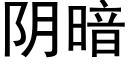 阴暗